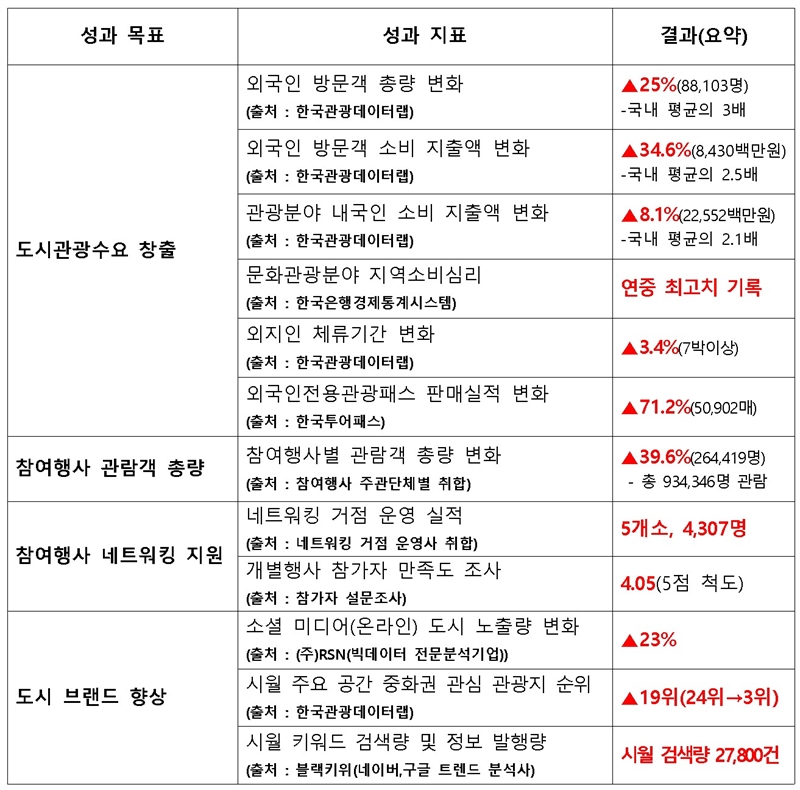 | 성과 목표 | 성과 지표 | 결과(요약) |
|---|---|---|
| 도시관광수요 창출 | 외국인 방문객 총량 변화 (출처 : 한국관광데이터랩) | ▲25%(88,103명) -국내 평균의 3배 |
| | 외국인 방문객 소비 지출액 변화 (출처 : 한국관광데이터랩) | ▲34.6%(8,430백만원) -국내 평균의 2.5배 |
| | 관광분야 내국인 소비 지출액 변화 (출처 : 한국관광데이터랩) | ▲8.1%(22,552백만원) -국내 평균의 2.1배 |
| | 문화관광분야 지역소비심리 (출처 : 한국은행경제통계시스템) | 연중 최고치 기록 |
| | 외지인 체류기간 변화 (출처 : 한국관광데이터랩) | ▲3.4%(7박이상) |
| | 외국인전용관광패스 판매실적 변화 (출처 : 한국투어패스) | ▲71.2%(50,902매) |
| 참여행사 관람객 총량 | 참여행사별 관람객 총량 변화 (출처 : 참여행사 주관단체별 취합) | ▲39.6%(264,419명) - 총 934,346명 관람 |
| 참여행사 네트워킹 지원 | 네트워킹 거점 운영 실적 (출처 : 네트워킹 거점 운영사 취합) | 5개소, 4,307명 |
| | 개별행사 참가자 만족도 조사 (출처 : 참가자 설문조사) | 4.05(5점 척도) |
| 도시 브랜드 향상 | 소셜 미디어(온라인) 도시 노출량 변화 (출처 : (주)RSN(빅데이터 전문분석기업)) | ▲23% |
| | 시월 주요 공간 중화권 관심 관광지 순위 (출처 : 한국관광데이터랩) | ▲19위(24위→3위) |
| | 시월 키워드 검색량 및 정보 발행량 (출처 : 블랙키위(네이버,구글 트렌드 분석사) | 시월 검색량 27,800건 |